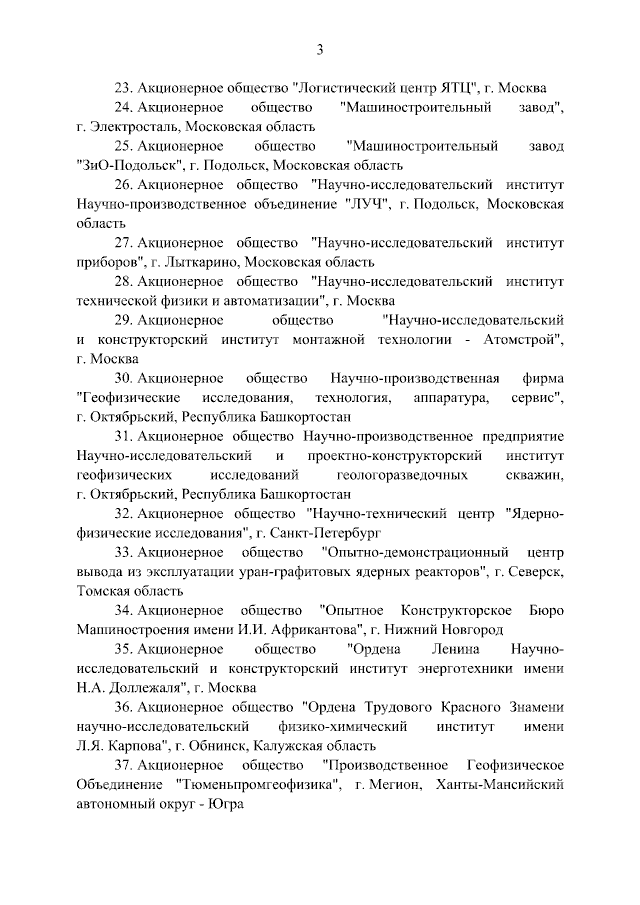 3

23. Акционерное общество "Логистический центр ЯТЦ", г. Москва

24. Акционерное общество "Машиностроительный завод", г. Электросталь, Московская область

25. Акционерное общество "Машиностроительный завод "ЗиО-Подольск", г. Подольск, Московская область

26. Акционерное общество "Научно-исследовательский институт Научно-производственное объединение "ЛУЧ", г. Подольск, Московская область

27. Акционерное общество "Научно-исследовательский институт приборов", г. Лыткарино, Московская область

28. Акционерное общество "Научно-исследовательский институт технической физики и автоматизации", г. Москва

29. Акционерное общество "Научно-исследовательский и конструкторский институт монтажной технологии - Атомстрой", г. Москва

30. Акционерное общество Научно-производственная фирма "Геофизические исследования, технология, аппаратура, сервис", г. Октябрьский, Республика Башкортостан

31. Акционерное общество Научно-производственное предприятие Научно-исследовательский и проектно-конструкторский институт геофизических исследований геологоразведочных скважин, г. Октябрьский, Республика Башкортостан

32. Акционерное общество "Научно-технический центр "Ядерно-физические исследования", г. Санкт-Петербург

33. Акционерное общество "Опытно-демонстрационный центр вывода из эксплуатации уран-графитовых ядерных реакторов", г. Северск, Томская область

34. Акционерное общество "Опытное Конструкторское Бюро Машиностроения имени И.И. Африкантова", г. Нижний Новгород

35. Акционерное общество "Ордена Ленина Научно-исследовательский и конструкторский институт энерготехники имени Н.А. Доллежаля", г. Москва

36. Акционерное общество "Ордена Трудового Красного Знамени научно-исследовательский физико-химический институт имени Л.Я. Карпова", г. Обнинск, Калужская область

37. Акционерное общество "Производственное Геофизическое Объединение "Тюменьпромгеофизика", г. Мегион, Ханты-Мансийский автономный округ - Югра